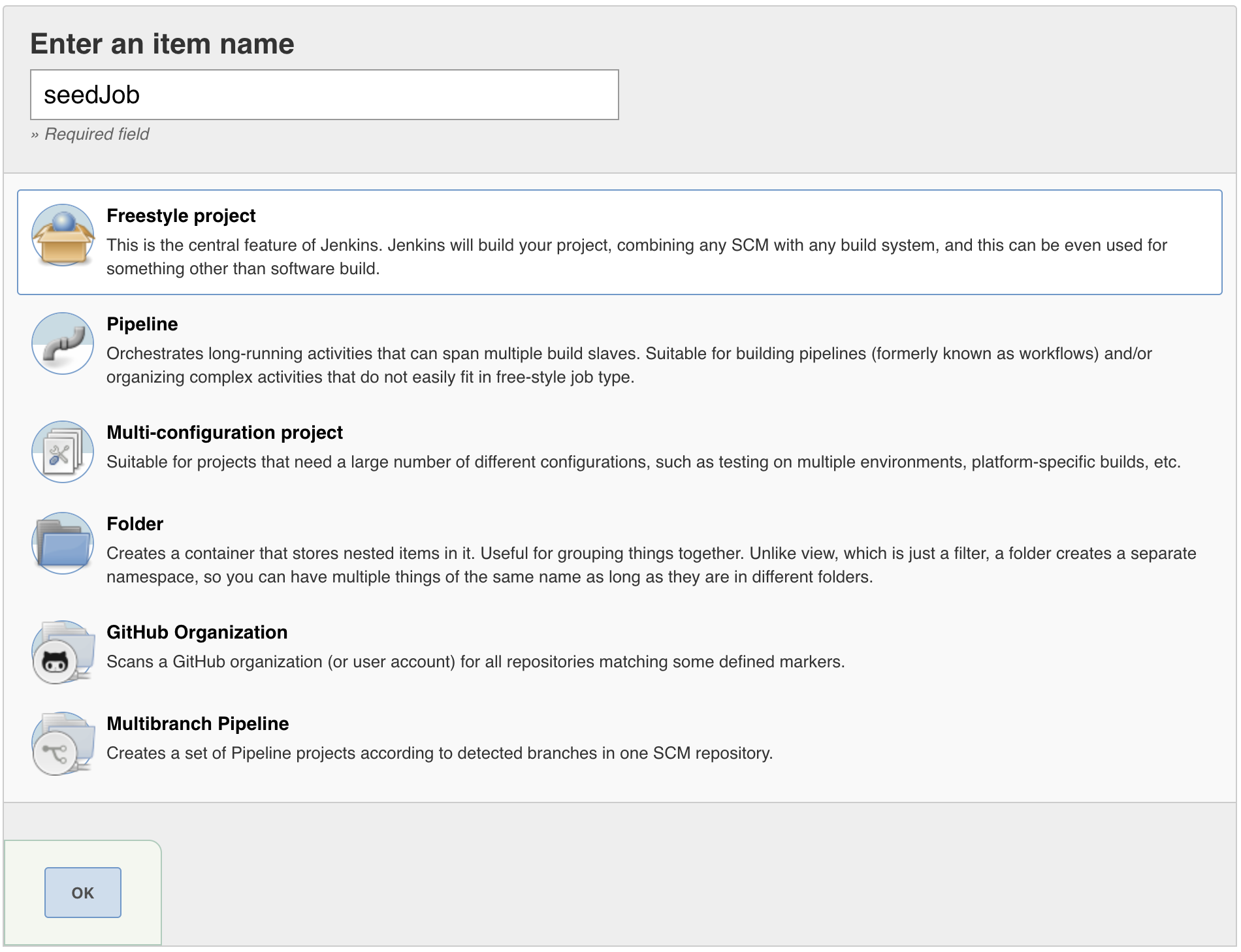 Enter an item name

seedJob

» Required field

Freestyle project
This is the central feature of Jenkins. Jenkins will build your project, combining any SCM with any build system, and this can be even used for something other than software build.

Pipeline
Orchestrates long-running activities that can span multiple build slaves. Suitable for building pipelines (formerly known as workflows) and/or organizing complex activities that do not easily fit in free-style job type.

Multi-configuration project
Suitable for projects that need a large number of different configurations, such as testing on multiple environments, platform-specific builds, etc.

Folder
Creates a container that stores nested items in it. Useful for grouping things together. Unlike view, which is just a filter, a folder creates a separate namespace, so you can have multiple things of the same name as long as they are in different folders.

GitHub Organization
Scans a GitHub organization (or user account) for all repositories matching some defined markers.

Multibranch Pipeline
Creates a set of Pipeline projects according to detected branches in one SCM repository.

OK